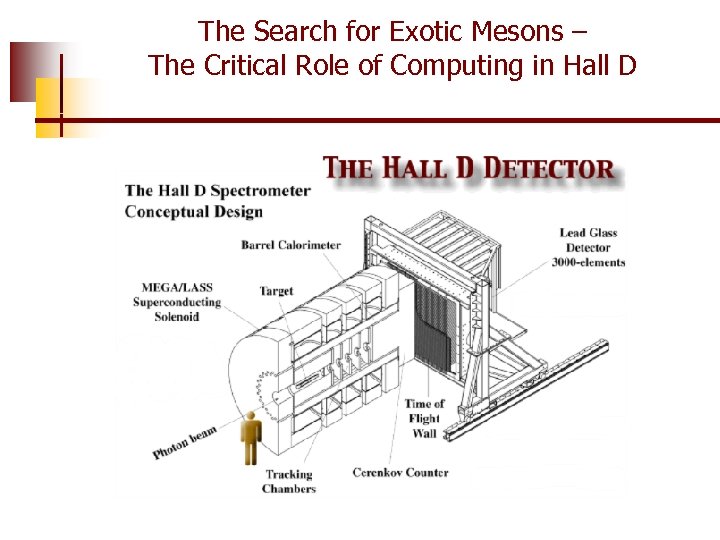 The Search for Exotic Mesons –
The Critical Role of Computing in Hall D

THE HALL D DETECTOR

The Hall D Spectrometer
Conceptual Design

Barrel Calorimeter

Lead Glass
Detector
3000-elements

MEGA/LASS
Superconducting
Solenoid

Target

Time of
Flight
Wall

Photon beam

Tracking
Chambers

Cerenkov Counter